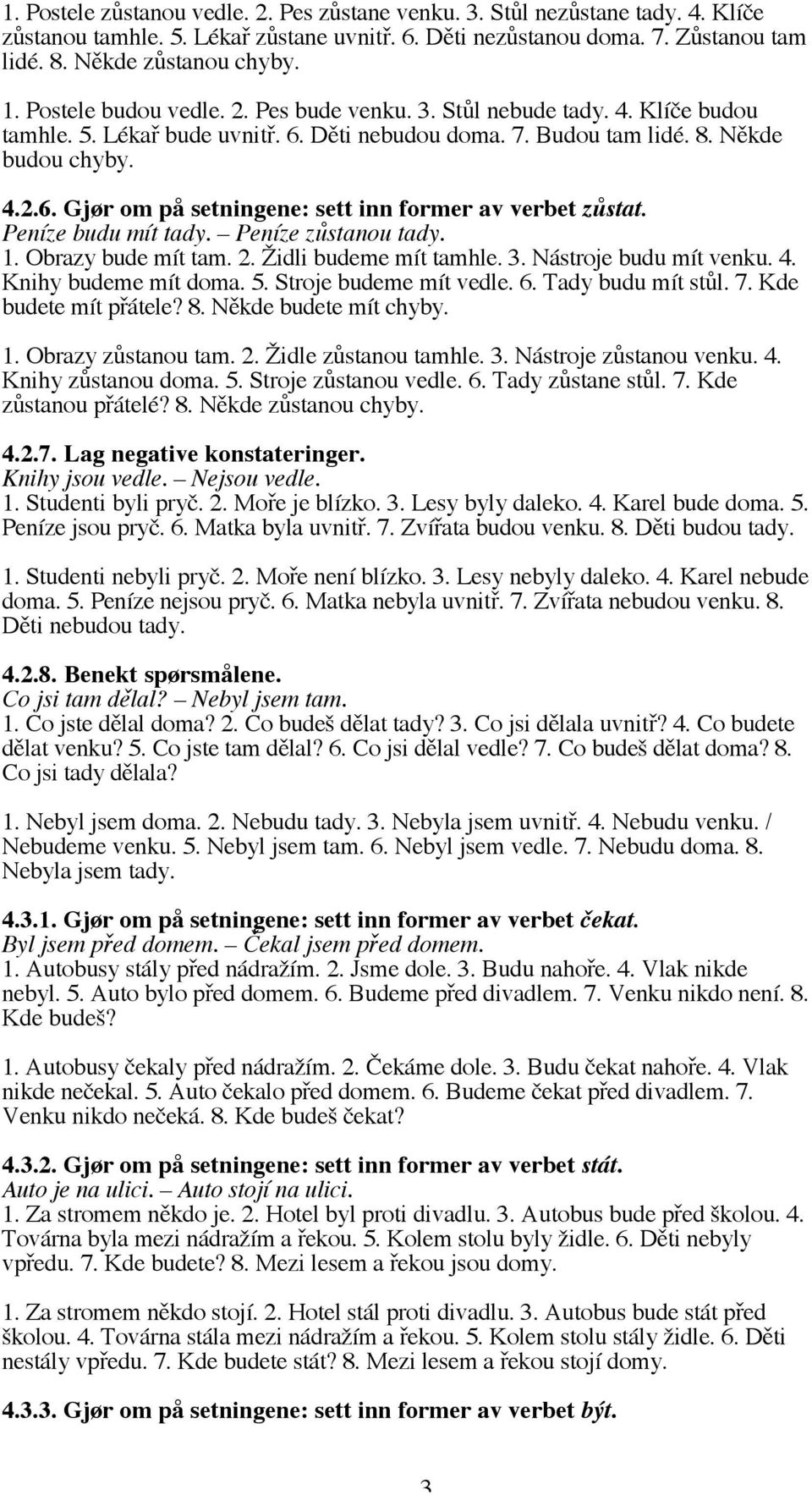 1. Postele zůstanou vedle. 2. Pes zůstane venku. 3. Stůl nezůstane tady. 4. Klíče zůstanou tamhle. 5. Lékař zůstane uvnitř. 6. Děti nezůstanou doma. 7. Zůstanou tam lidé. 8. Někde zůstanou chyby.

1. Postele budou vedle. 2. Pes bude venku. 3. Stůl nebude tady. 4. Klíče budou tamhle. 5. Lékař bude uvnitř. 6. Děti nebudou doma. 7. Budou tam lidé. 8. Někde budou chyby.

4.2.6. Gjør om på setningene: sett inn former av verbet zůstat.
Peníze budu mít tady. – Peníze zůstanou tady.
1. Obrazy bude mít tam. 2. Židli budeme mít tamhle. 3. Nástroje budu mít venku. 4. Knihy budeme mít doma. 5. Stroje budeme mít vedle. 6. Tady budu mít stůl. 7. Kde budete mít přátele? 8. Někde budete mít chyby.

1. Obrazy zůstanou tam. 2. Židle zůstanou tamhle. 3. Nástroje zůstanou venku. 4. Knihy zůstanou doma. 5. Stroje zůstanou vedle. 6. Tady zůstane stůl. 7. Kde zůstanou přátelé? 8. Někde zůstanou chyby.

4.2.7. Lag negative konstateringer.
Knihy jsou vedle. – Nejsou vedle.
1. Studenti byli pryč. 2. Moře je blízko. 3. Lesy byly daleko. 4. Karel bude doma. 5. Peníze jsou pryč. 6. Matka byla uvnitř. 7. Zvířata budou venku. 8. Děti budou tady.

1. Studenti nebyli pryč. 2. Moře není blízko. 3. Lesy nebyly daleko. 4. Karel nebude doma. 5. Peníze nejsou pryč. 6. Matka nebyla uvnitř. 7. Zvířata nebudou venku. 8. Děti nebudou tady.

4.2.8. Benekt spørsmålene.
Co jsi tam dělal? – Nebyl jsem tam.
1. Co jste dělal doma? 2. Co budeš dělat tady? 3. Co jsi dělala uvnitř? 4. Co budete dělat venku? 5. Co jste tam dělal? 6. Co jsi dělal vedle? 7. Co budeš dělat doma? 8. Co jsi tady dělala?

1. Nebyl jsem doma. 2. Nebudu tady. 3. Nebyla jsem uvnitř. 4. Nebudu venku. / Nebudeme venku. 5. Nebyl jsem tam. 6. Nebyl jsem vedle. 7. Nebudu doma. 8. Nebyla jsem tady.

4.3.1. Gjør om på setningene: sett inn former av verbet čekat.
Byl jsem před domem. – Čekal jsem před domem.
1. Autobusy stály před nádražím. 2. Jsme dole. 3. Budu nahoře. 4. Vlak nikde nebyl. 5. Auto bylo před domem. 6. Budeme před divadlem. 7. Venku nikdo není. 8. Kde budeš?

1. Autobusy čekaly před nádražím. 2. Čekáme dole. 3. Budu čekat nahoře. 4. Vlak nikde nečekal. 5. Auto čekalo před domem. 6. Budeme čekat před divadlem. 7. Venku nikdo nečeká. 8. Kde budeš čekat?

4.3.2. Gjør om på setningene: sett inn former av verbet stát.
Auto je na ulici. – Auto stojí na ulici.
1. Za stromem někdo je. 2. Hotel byl proti divadlu. 3. Autobus bude před školou. 4. Továrna byla mezi nádražím a řekou. 5. Kolem stolu byly židle. 6. Děti nebyly vpředu. 7. Kde budete? 8. Mezi lesem a řekou jsou domy.

1. Za stromem někdo stojí. 2. Hotel stál proti divadlu. 3. Autobus bude stát před školou. 4. Továrna stála mezi nádražím a řekou. 5. Kolem stolu stály židle. 6. Děti nestály vpředu. 7. Kde budete stát? 8. Mezi lesem a řekou stojí domy.

4.3.3. Gjør om på setningene: sett inn former av verbet být.

3